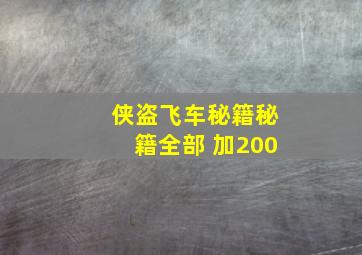 侠盗飞车秘籍秘籍全部 加200